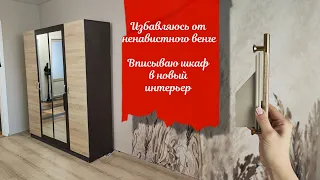 Избавляюсь от ненавистного венге

Вписываю шкаф в новый интерьер